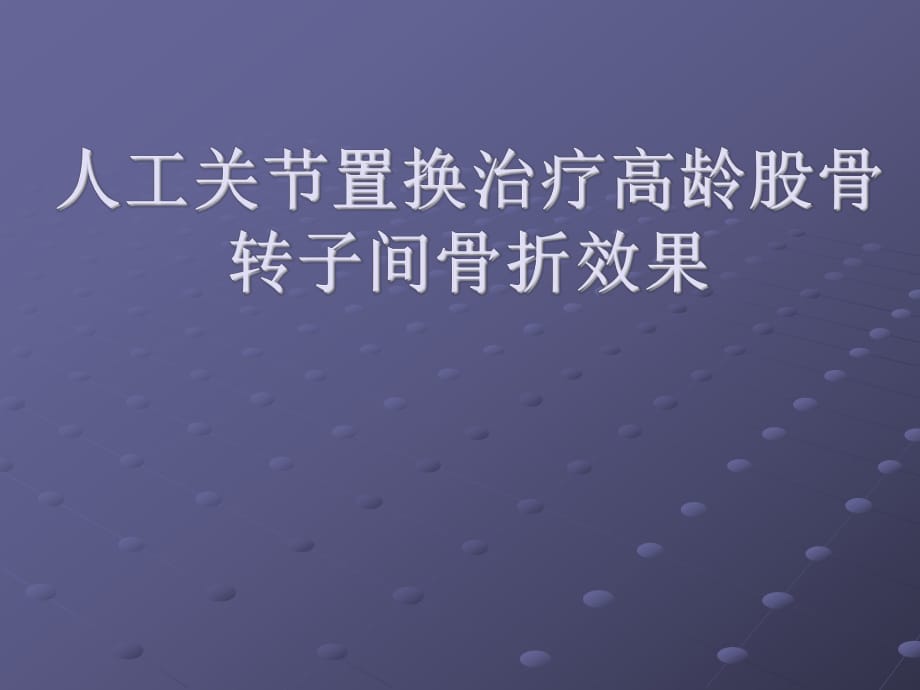 人工关节置换治疗高龄股骨转子间骨折效果